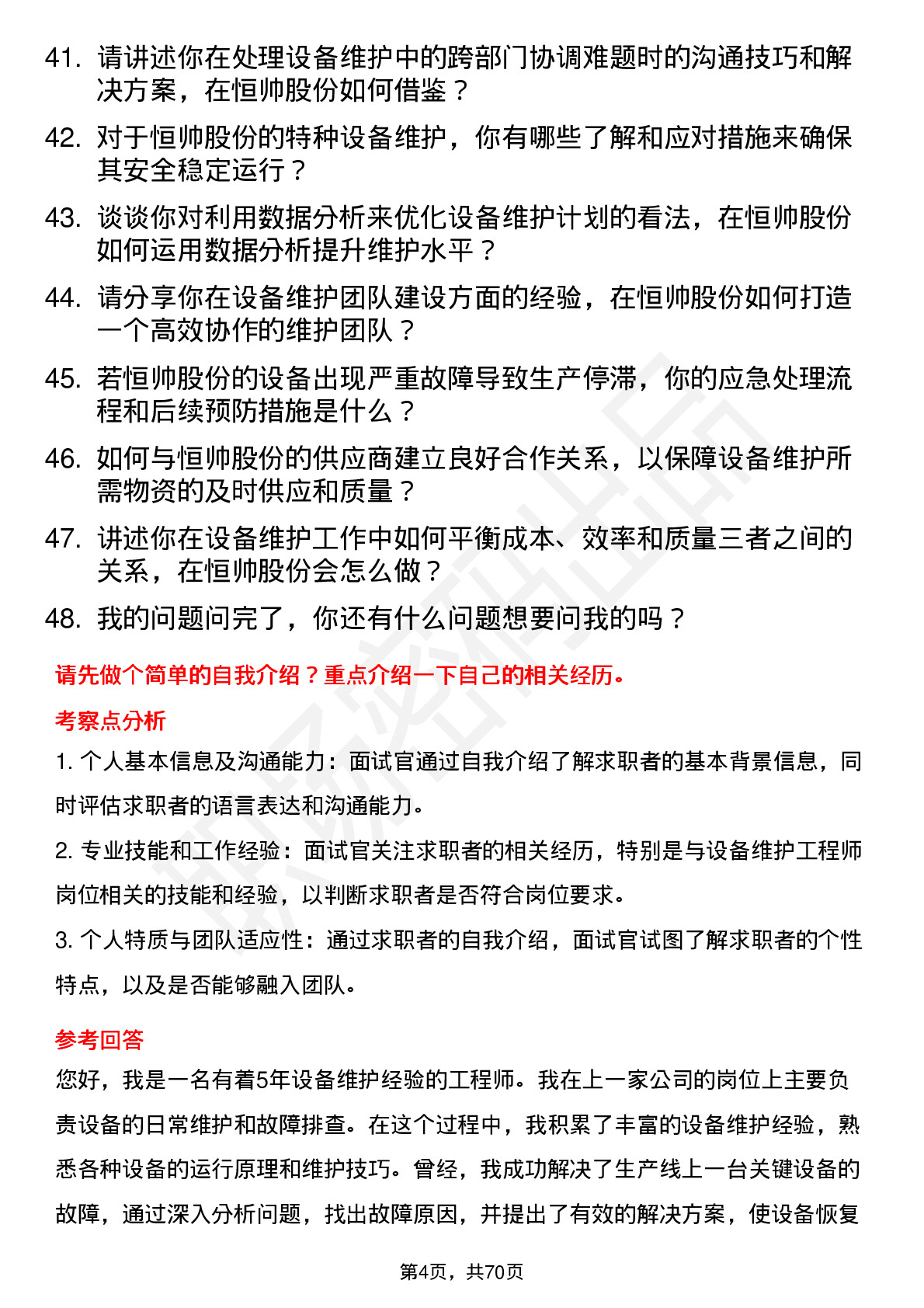 41. 请讲述你在处理设备维护中的跨部门协调难题时的沟通技巧和解决方案，在恒帅股份如何借鉴？

42. 对于恒帅股份的特种设备维护，你有哪些了解和应对措施来确保其安全稳定运行？

43. 谈谈你对利用数据分析来优化设备维护计划的看法，在恒帅股份如何运用数据分析提升维护水平？

44. 请分享你在设备维护团队建设方面的经验，在恒帅股份如何打造一个高效协作的维护团队？

45. 若恒帅股份的设备出现严重故障导致生产停滞，你的应急处理流程和后续预防措施是什么？

46. 如何与恒帅股份的供应商建立良好合作关系，以保障设备维护所需物资的及时供应和质量？

47. 讲述你在设备维护工作中如何平衡成本、效率和质量三者之间的关系，在恒帅股份会怎么做？

48. 我的问题问完了，你还有什么问题想要问我的吗？

请先做个简单的自我介绍？重点介绍一下自己的相关经历。

考察点分析

1. 个人基本信息及沟通能力：面试官通过自我介绍了解求职者的基本背景信息，同时评估求职者的语言表达和沟通能力。

2. 专业技能和工作经验：面试官关注求职者的相关经历，特别是与设备维护工程师岗位相关的技能和经验，以判断求职者是否符合岗位要求。

3. 个人特质与团队适应性：通过求职者的自我介绍，面试官试图了解求职者的个性特点，以及是否能够融入团队。

参考回答

您好，我是一名有着5年设备维护经验的工程师。我在上一家公司的岗位上主要负责设备的日常维护和故障排查。在这个过程中，我积累了丰富的设备维护经验，熟悉各种设备的运行原理和维护技巧。曾经，我成功解决了生产线上一台关键设备的故障，通过深入分析问题，找出故障原因，并提出了有效的解决方案，使设备恢复

第4页，共70页